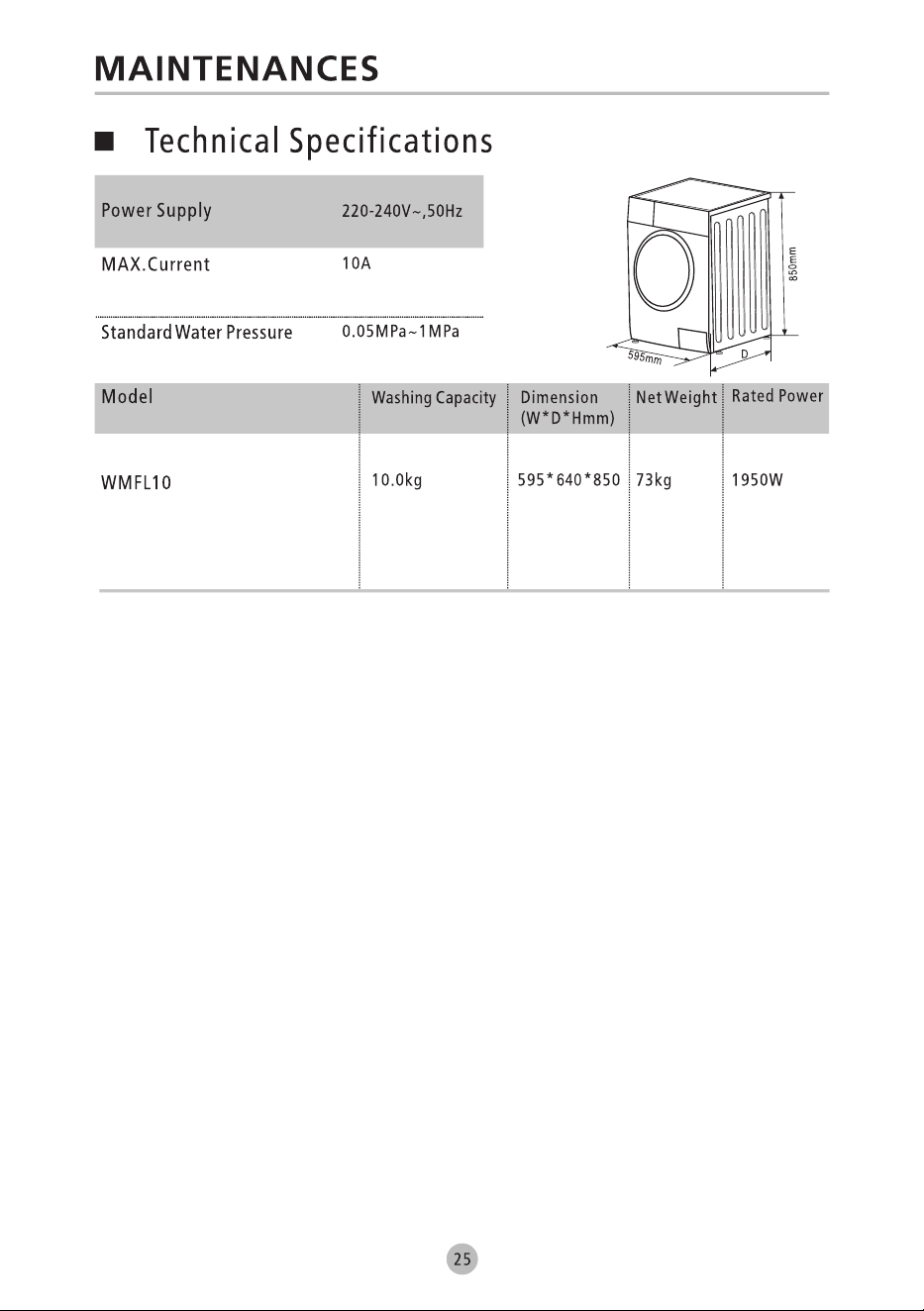 MAINTENANCES

■ Technical Specifications

Power Supply 220-240V~,50Hz

MAX.Current 10A

Standard Water Pressure 0.05MPa~1MPa

850mm

595mm

D

| Model | Washing Capacity | Dimension (W*D*Hmm) | Net Weight | Rated Power |
|---|---|---|---|---|
| WMFL10 | 10.0kg | 595*640*850 | 73kg | 1950W |

25